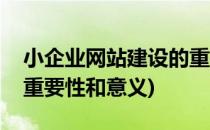 小企业网站建设的重
重要性和意义)